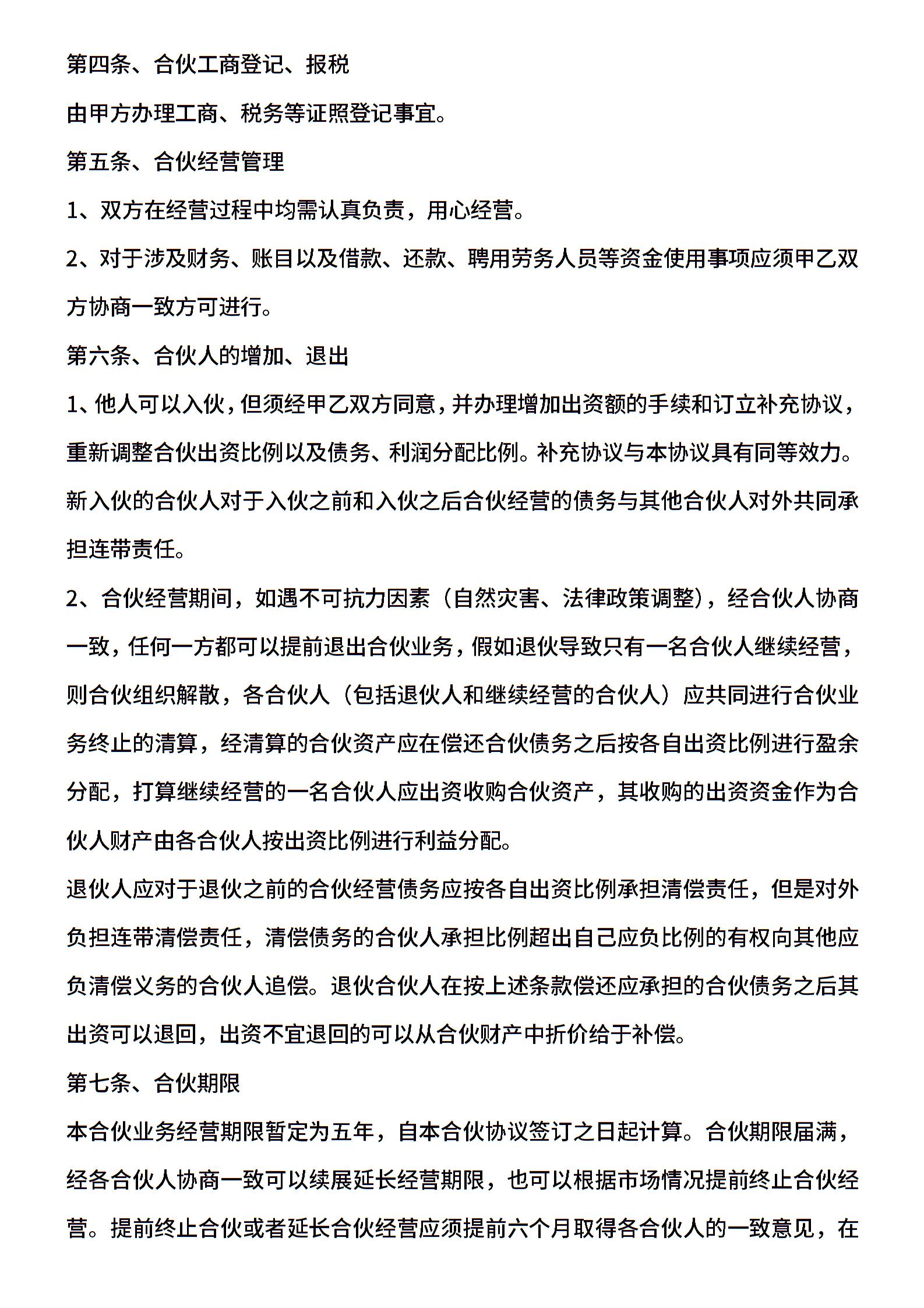 第四条、合伙工商登记、报税

由甲方办理工商、税务等证照登记事宜。

第五条、合伙经营管理

1、双方在经营过程中均需认真负责，用心经营。

2、对于涉及财务、账目以及借款、还款、聘用劳务人员等资金使用事项应须甲乙双方协商一致方可进行。

第六条、合伙人的增加、退出

1、他人可以入伙，但须经甲乙双方同意，并办理增加出资额的手续和订立补充协议，重新调整合伙出资比例以及债务、利润分配比例。补充协议与本协议具有同等效力。新入伙的合伙人对于入伙之前和入伙之后合伙经营的债务与其他合伙人对外共同承担连带责任。

2、合伙经营期间，如遇不可抗力因素（自然灾害、法律政策调整），经合伙人协商一致，任何一方都可以提前退出合伙业务，假如退伙导致只有一名合伙人继续经营，则合伙组织解散，各合伙人（包括退伙人和继续经营的合伙人）应共同进行合伙业务终止的清算，经清算的合伙资产应在偿还合伙债务之后按各自出资比例进行盈余分配，打算继续经营的一名合伙人应出资收购合伙资产，其收购的出资资金作为合伙人财产由各合伙人按出资比例进行利益分配。

退伙人应对于退伙之前的合伙经营债务应按各自出资比例承担清偿责任，但是对外负担连带清偿责任，清偿债务的合伙人承担比例超出自己应负比例的有权向其他应负清偿义务的合伙人追偿。退伙合伙人在按上述条款偿还应承担的合伙债务之后其出资可以退回，出资不宜退回的可以从合伙财产中折价给于补偿。

第七条、合伙期限

本合伙业务经营期限暂定为五年，自本合伙协议签订之日起计算。合伙期限届满，经各合伙人协商一致可以续展延长经营期限，也可以根据市场情况提前终止合伙经营。提前终止合伙或者延长合伙经营应须提前六个月取得各合伙人的一致意见，在